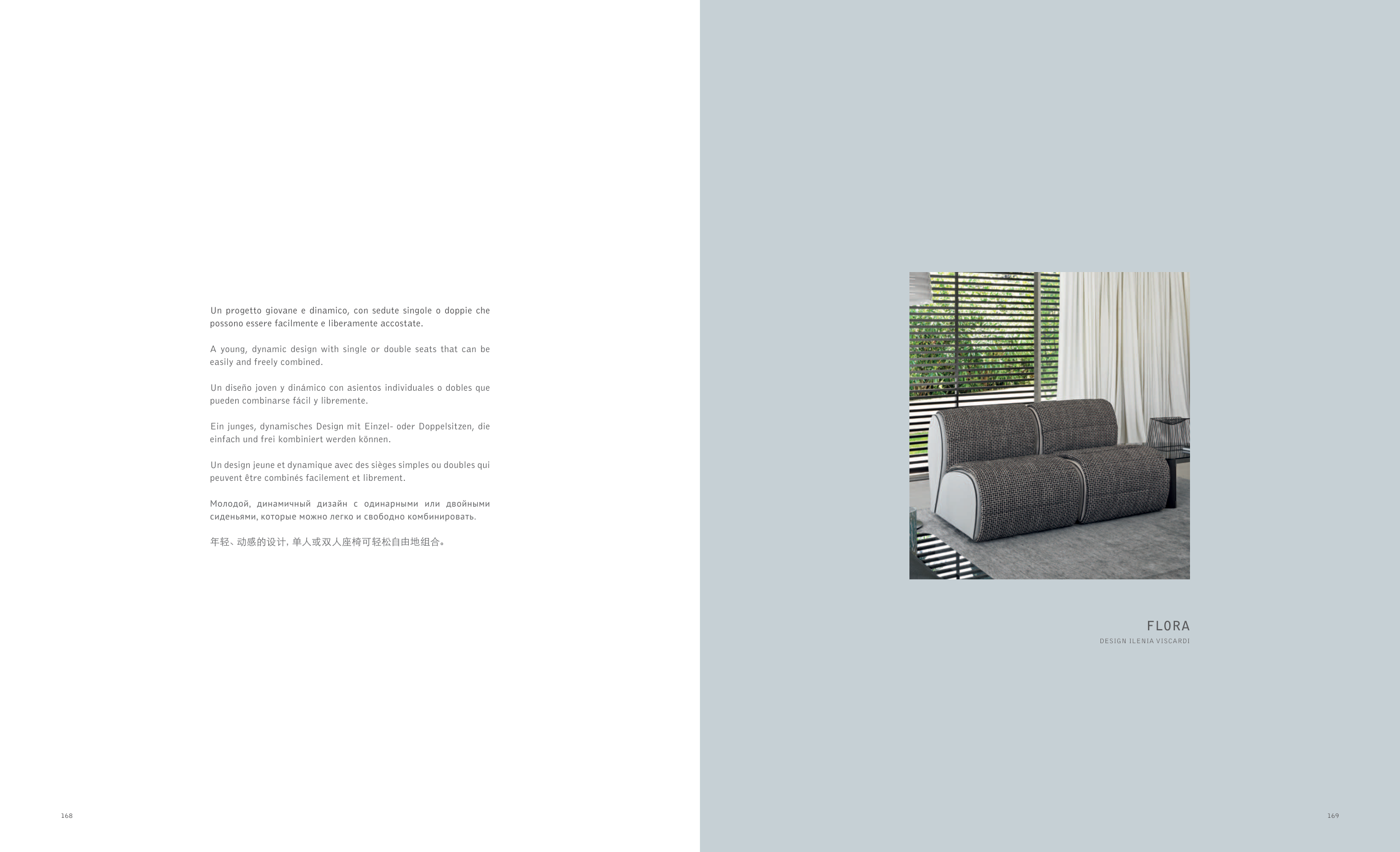 Un progetto giovane e dinamico, con sedute singole o doppie che possono essere facilmente e liberamente accostate.

A young, dynamic design with single or double seats that can be easily and freely combined.

Un diseño joven y dinámico con asientos individuales o dobles que pueden combinarse fácil y libremente.

Ein junges, dynamisches Design mit Einzel- oder Doppelsitzen, die einfach und frei kombiniert werden können.

Un design jeune et dynamique avec des sièges simples ou doubles qui peuvent être combinés facilement et librement.

Молодой, динамичный дизайн с одинарными или двойными сиденьями, которые можно легко и свободно комбинировать.

年轻、动感的设计，单人或双人座椅可轻松自由地组合。

168

FLORA
DESIGN ILENIA VISCARDI

169